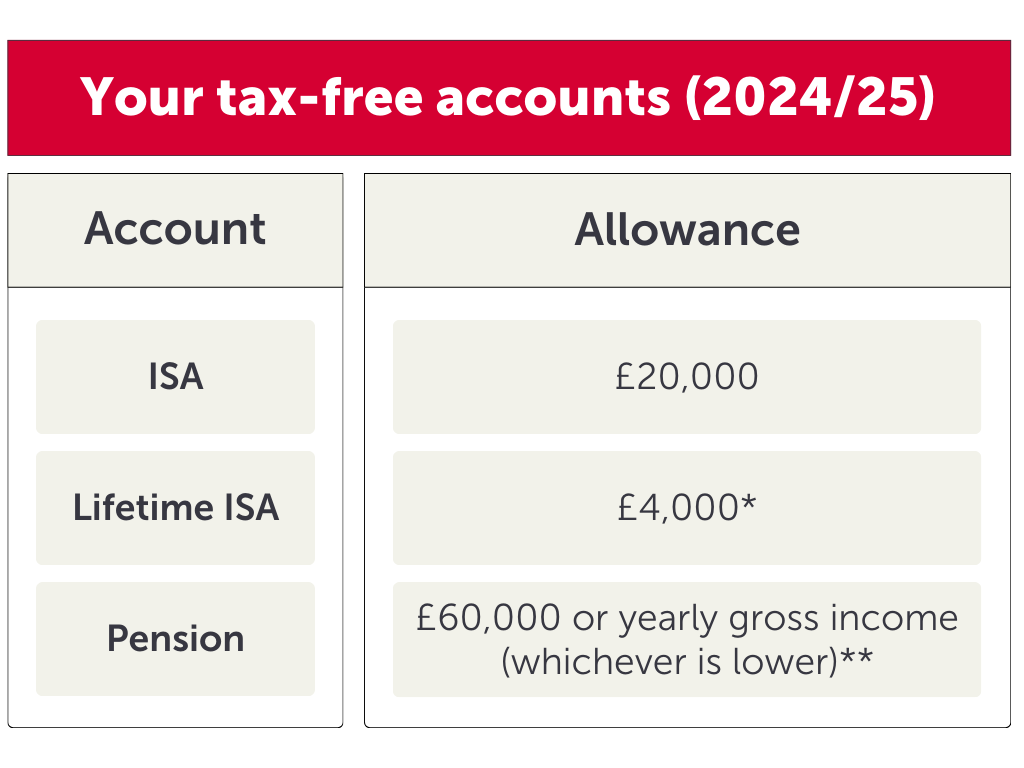 Your tax-free accounts (2024/25)

| Account | Allowance |
|---|---|
| ISA | £20,000 |
| Lifetime ISA | £4,000* |
| Pension | £60,000 or yearly gross income (whichever is lower)** |